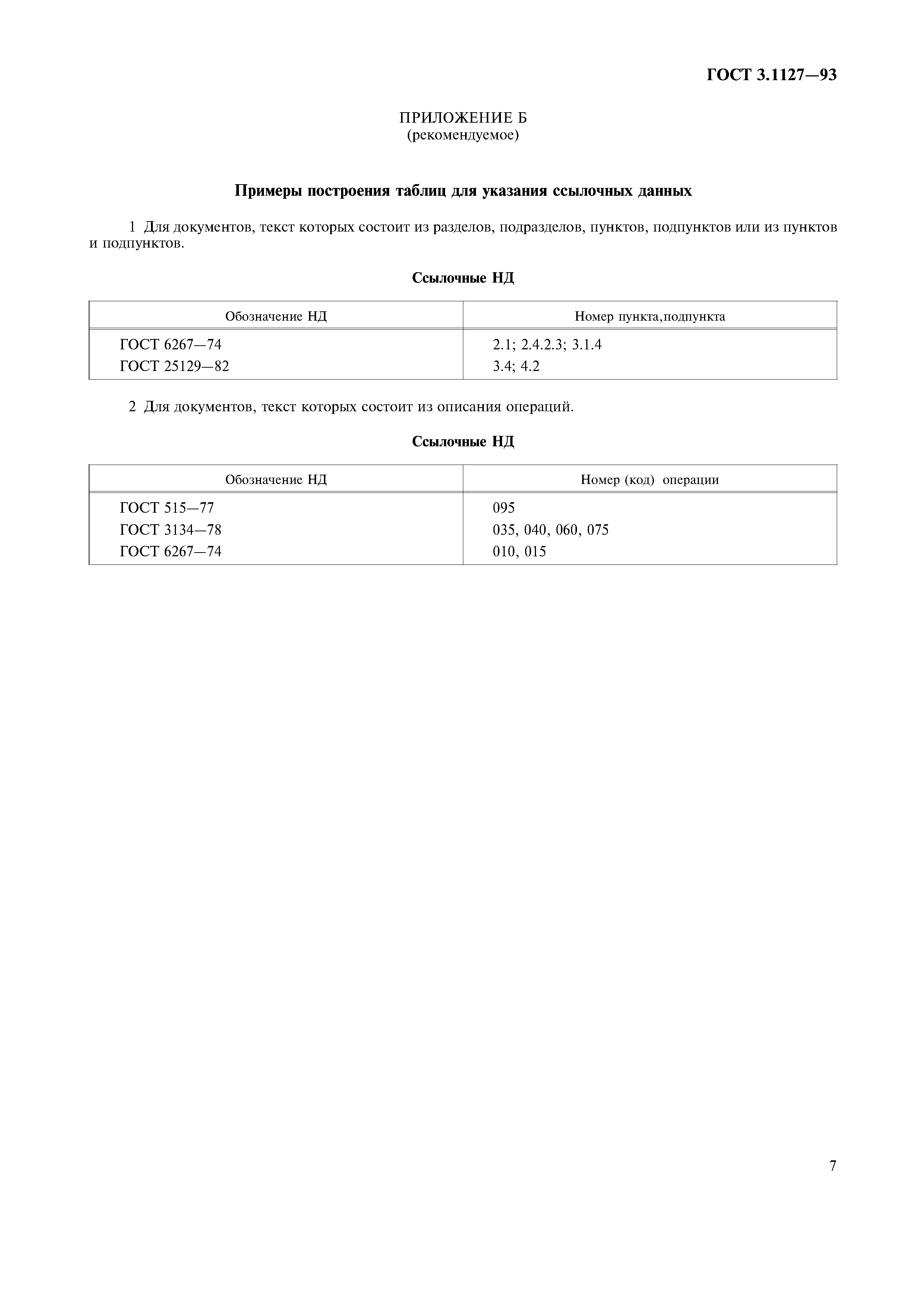 ГОСТ 3.1127—93

ПРИЛОЖЕНИЕ Б
(рекомендуемое)

Примеры построения таблиц для указания ссылочных данных

1 Для документов, текст которых состоит из разделов, подразделов, пунктов, подпунктов или из пунктов и подпунктов.

Ссылочные НД

| Обозначение НД | Номер пункта,подпункта |
|---|---|
| ГОСТ 6267—74 | 2.1; 2.4.2.3; 3.1.4 |
| ГОСТ 25129—82 | 3.4; 4.2 |

2 Для документов, текст которых состоит из описания операций.

Ссылочные НД

| Обозначение НД | Номер (код) операции |
|---|---|
| ГОСТ 515—77 | 095 |
| ГОСТ 3134—78 | 035, 040, 060, 075 |
| ГОСТ 6267—74 | 010, 015 |

7